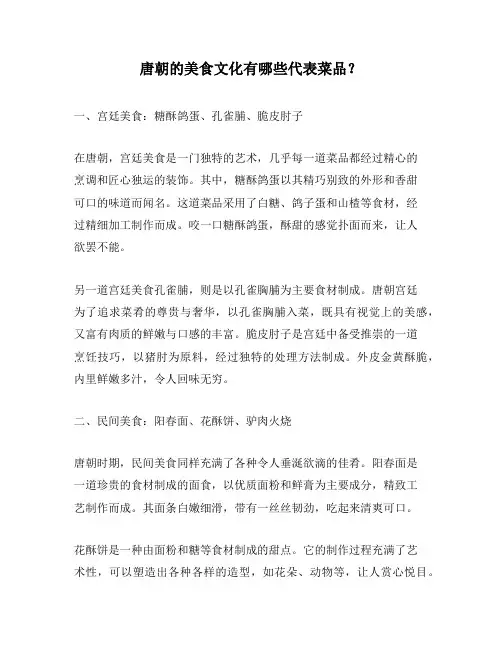 唐朝的美食文化有哪些代表菜品？

一、宫廷美食：糖酥鸽蛋、孔雀脯、脆皮肘子

在唐朝，宫廷美食是一门独特的艺术，几乎每一道菜品都经过精心的烹调和匠心独运的装饰。其中，糖酥鸽蛋以其精巧别致的外形和香甜可口的味道而闻名。这道菜品采用了白糖、鸽子蛋和山楂等食材，经过精细加工制作而成。咬一口糖酥鸽蛋，酥甜的感觉扑面而来，让人欲罢不能。

另一道宫廷美食孔雀脯，则是以孔雀胸脯为主要食材制成。唐朝宫廷为了追求菜肴的尊贵与奢华，以孔雀胸脯入菜，既具有视觉上的美感，又富有肉质的鲜嫩与口感的丰富。脆皮肘子是宫廷中备受推崇的一道烹饪技巧，以猪肘为原料，经过独特的处理方法制成。外皮金黄酥脆，内里鲜嫩多汁，令人回味无穷。

二、民间美食：阳春面、花酥饼、驴肉火烧

唐朝时期，民间美食同样充满了各种令人垂涎欲滴的佳肴。阳春面是一道珍贵的食材制成的面食，以优质面粉和鲜膏为主要成分，精致工艺制作而成。其面条白嫩细滑，带有一丝丝韧劲，吃起来清爽可口。

花酥饼是一种由面粉和糖等食材制成的甜点。它的制作过程充满了艺术性，可以塑造出各种各样的造型，如花朵、动物等，让人赏心悦目。